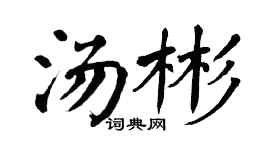 汤彬
词典网